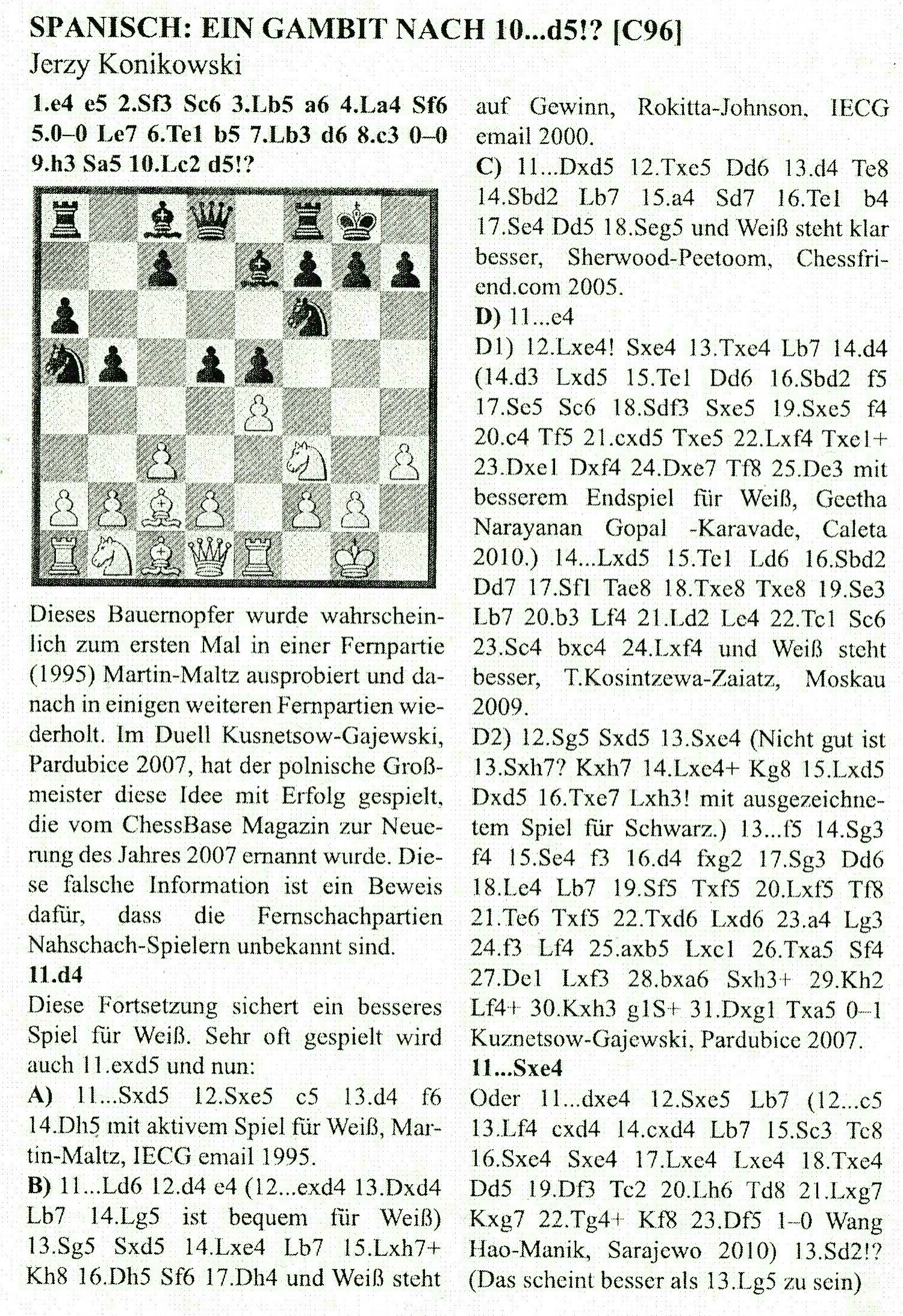 SPANISCH: EIN GAMBIT NACH 10...d5!? [C96]
Jerzy Konikowski

1.e4 e5 2.Sf3 Sc6 3.Lb5 a6 4.La4 Sf6 5.0–0 Le7 6.Te1 b5 7.Lb3 d6 8.c3 0–0 9.h3 Sa5 10.Lc2 d5!?

Dieses Bauernopfer wurde wahrscheinlich zum ersten Mal in einer Fernpartie (1995) Martin-Maltz ausprobiert und danach in einigen weiteren Fernpartien wiederholt. Im Duell Kusnetsow-Gajewski, Pardubice 2007, hat der polnische Großmeister diese Idee mit Erfolg gespielt, die vom ChessBase Magazin zur Neuerung des Jahres 2007 ernannt wurde. Diese falsche Information ist ein Beweis dafür, dass die Fernschachpartien Nahschach-Spielern unbekannt sind.

11.d4

Diese Fortsetzung sichert ein besseres Spiel für Weiß. Sehr oft gespielt wird auch 11.exd5 und nun:

A) 11...Sxd5 12.Sxe5 c5 13.d4 f6 14.Dh5 mit aktivem Spiel für Weiß, Martin-Maltz, IECG email 1995.

B) 11...Ld6 12.d4 e4 (12...exd4 13.Dxd4 Lb7 14.Lg5 ist bequem für Weiß) 13.Sg5 Sxd5 14.Lxe4 Lb7 15.Lxh7+ Kh8 16.Dh5 Sf6 17.Dh4 und Weiß steht auf Gewinn, Rokitta-Johnson, IECG email 2000.

C) 11...Dxd5 12.Txe5 Dd6 13.d4 Te8 14.Sbd2 Lb7 15.a4 Sd7 16.Te1 b4 17.Se4 Dd5 18.Seg5 und Weiß steht klar besser, Sherwood-Peetoom, Chessfriend.com 2005.

D) 11...e4

D1) 12.Lxe4! Sxe4 13.Txe4 Lb7 14.d4 (14.d3 Lxd5 15.Te1 Dd6 16.Sbd2 f5 17.Se5 Sc6 18.Sdf3 Sxe5 19.Sxe5 f4 20.c4 Tf5 21.cxd5 Txe5 22.Lxf4 Txe1+ 23.Dxe1 Dxf4 24.Dxe7 Tf8 25.De3 mit besserem Endspiel für Weiß, Geetha Narayanan Gopal -Karavade, Caleta 2010.) 14...Lxd5 15.Te1 Ld6 16.Sbd2 Dd7 17.Sf1 Tae8 18.Txe8 Txe8 19.Se3 Lb7 20.b3 Lf4 21.Ld2 Le4 22.Tc1 Sc6 23.Sc4 bxc4 24.Lxf4 und Weiß steht besser, T.Kosintzewa-Zaiatz, Moskau 2009.

D2) 12.Sg5 Sxd5 13.Sxe4 (Nicht gut ist 13.Sxh7? Kxh7 14.Lxe4+ Kg8 15.Lxd5 Dxd5 16.Txe7 Lxh3! mit ausgezeichnetem Spiel für Schwarz.) 13...f5 14.Sg3 f4 15.Se4 f3 16.d4 fxg2 17.Sg3 Dd6 18.Le4 Lb7 19.Sf5 Txf5 20.Lxf5 Tf8 21.Te6 Txf5 22.Txd6 Lxd6 23.a4 Lg3 24.f3 Lf4 25.axb5 Lxc1 26.Txa5 Sf4 27.De1 Lxf3 28.bxa6 Sxh3+ 29.Kh2 Lf4+ 30.Kxh3 g1S+ 31.Dxg1 Txa5 0–1 Kuznetsow-Gajewski, Pardubice 2007.

11...Sxe4

Oder 11...dxe4 12.Sxe5 Lb7 (12...c5 13.Lf4 cxd4 14.cxd4 Lb7 15.Sc3 Tc8 16.Sxe4 Sxe4 17.Lxe4 Lxe4 18.Txe4 Dd5 19.Df3 Tc2 20.Lh6 Td8 21.Lxg7 Kxg7 22.Tg4+ Kf8 23.Df5 1–0 Wang Hao-Manik, Sarajewo 2010) 13.Sd2!? (Das scheint besser als 13.Lg5 zu sein)